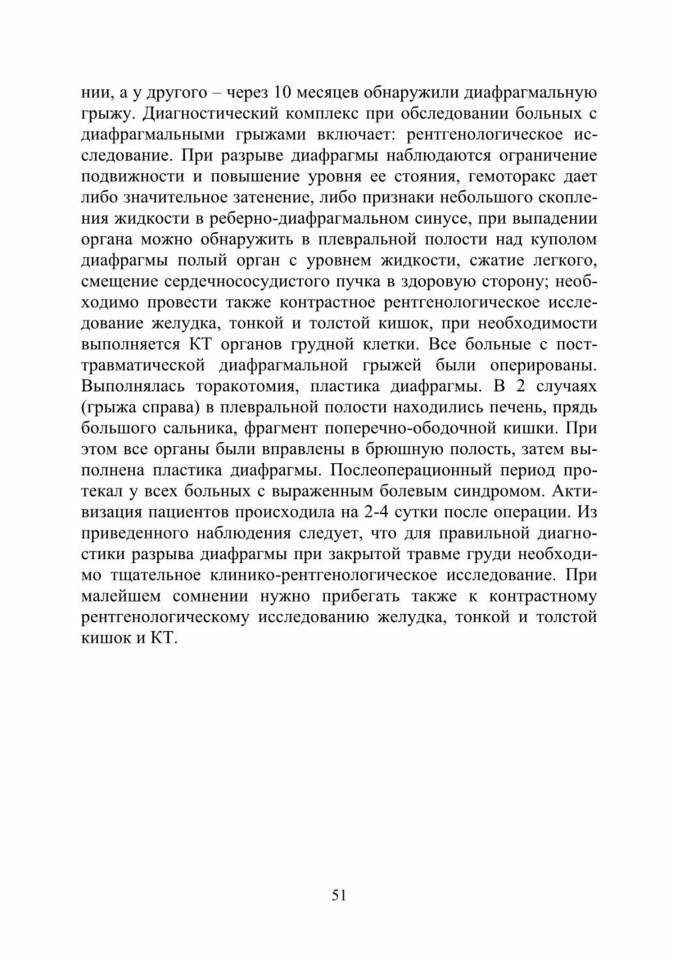 нии, а у другого – через 10 месяцев обнаружили диафрагмальную грыжу. Диагностический комплекс при обследовании больных с диафрагмальными грыжами включает: рентгенологическое исследование. При разрыве диафрагмы наблюдаются ограничение подвижности и повышение уровня ее стояния, гемоторакс дает либо значительное затенение, либо признаки небольшого скопления жидкости в реберно-диафрагмальном синусе, при выпадении органа можно обнаружить в плевральной полости над куполом диафрагмы полый орган с уровнем жидкости, сжатие легкого, смещение сердечнососудистого пучка в здоровую сторону; необходимо провести также контрастное рентгенологическое исследование желудка, тонкой и толстой кишок, при необходимости выполняется КТ органов грудной клетки. Все больные с посттравматической диафрагмальной грыжей были оперированы. Выполнялась торакотомия, пластика диафрагмы. В 2 случаях (грыжа справа) в плевральной полости находились печень, прядь большого сальника, фрагмент поперечно-ободочной кишки. При этом все органы были вправлены в брюшную полость, затем выполнена пластика диафрагмы. Послеоперационный период протекал у всех больных с выраженным болевым синдромом. Активизация пациентов происходила на 2-4 сутки после операции. Из приведенного наблюдения следует, что для правильной диагностики разрыва диафрагмы при закрытой травме груди необходимо тщательное клинико-рентгенологическое исследование. При малейшем сомнении нужно прибегать также к контрастному рентгенологическому исследованию желудка, тонкой и толстой кишок и КТ.

51